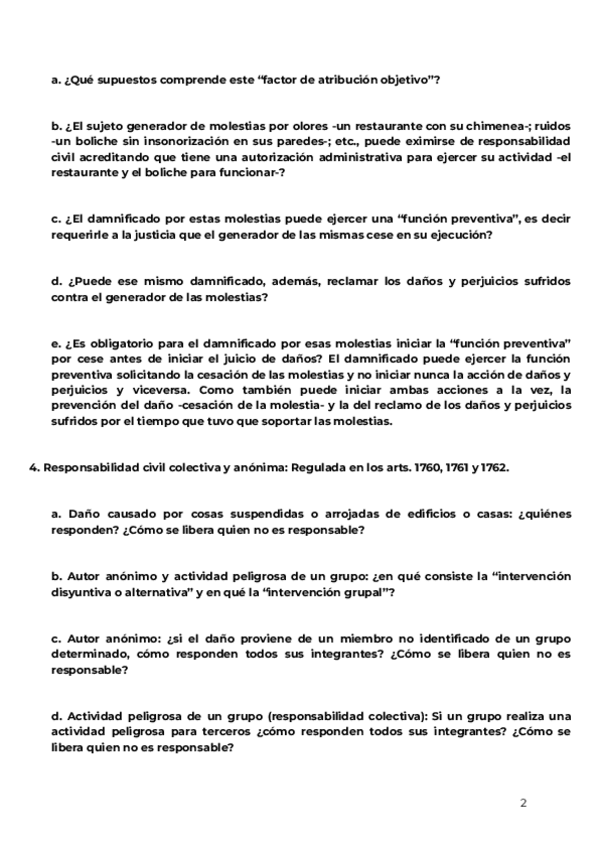 a. ¿Qué supuestos comprende este “factor de atribución objetivo”?

b. ¿El sujeto generador de molestias por olores -un restaurante con su chimenea-; ruidos -un boliche sin insonorización en sus paredes-; etc., puede eximirse de responsabilidad civil acreditando que tiene una autorización administrativa para ejercer su actividad -el restaurante y el boliche para funcionar-?

c. ¿El damnificado por estas molestias puede ejercer una “función preventiva”, es decir requerirle a la justicia que el generador de las mismas cese en su ejecución?

d. ¿Puede ese mismo damnificado, además, reclamar los daños y perjuicios sufridos contra el generador de las molestias?

e. ¿Es obligatorio para el damnificado por esas molestias iniciar la “función preventiva” por cese antes de iniciar el juicio de daños? El damnificado puede ejercer la función preventiva solicitando la cesación de las molestias y no iniciar nunca la acción de daños y perjuicios y viceversa. Como también puede iniciar ambas acciones a la vez, la prevención del daño -cesación de la molestia- y la del reclamo de los daños y perjuicios sufridos por el tiempo que tuvo que soportar las molestias.

4. Responsabilidad civil colectiva y anónima: Regulada en los arts. 1760, 1761 y 1762.

a. Daño causado por cosas suspendidas o arrojadas de edificios o casas: ¿quiénes responden? ¿Cómo se libera quien no es responsable?

b. Autor anónimo y actividad peligrosa de un grupo: ¿en qué consiste la “intervención disyuntiva o alternativa” y en qué la “intervención grupal”?

c. Autor anónimo: ¿si el daño proviene de un miembro no identificado de un grupo determinado, cómo responden todos sus integrantes? ¿Cómo se libera quien no es responsable?

d. Actividad peligrosa de un grupo (responsabilidad colectiva): Si un grupo realiza una actividad peligrosa para terceros ¿cómo responden todos sus integrantes? ¿Cómo se libera quien no es responsable?

2